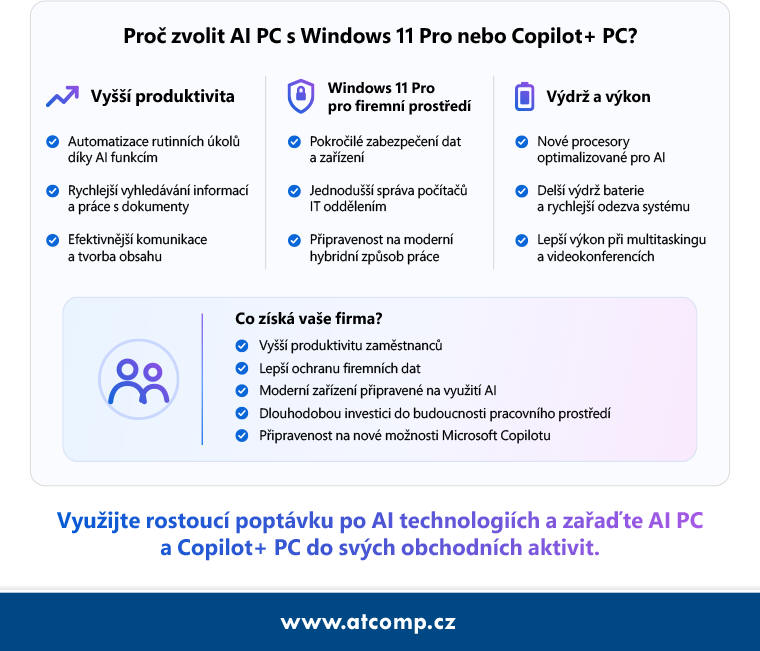 Proč zvolit AI PC s Windows 11 Pro nebo Copilot+ PC?

Vyšší produktivita

Automatizace rutinních úkolů díky AI funkcím

Rychlejší vyhledávání informací a práce s dokumenty

Efektivnější komunikace a tvorba obsahu

Windows 11 Pro pro firemní prostředí

Pokročilé zabezpečení dat a zařízení

Jednodušší správa počítačů IT oddělením

Připravenost na moderní hybridní způsob práce

Výdrž a výkon

Nové procesory optimalizované pro AI

Delší výdrž baterie a rychlejší odezva systému

Lepší výkon při multitaskingu a videokonferencích

Co získá vaše firma?

Vyšší produktivitu zaměstnanců

Lepší ochranu firemních dat

Moderní zařízení připravené na využití AI

Dlouhodobou investici do budoucnosti pracovního prostředí

Připravenost na nové možnosti Microsoft Copilotu

Využijte rostoucí poptávku po AI technologiích a zařaďte AI PC a Copilot+ PC do svých obchodních aktivit.

www.atcomp.cz